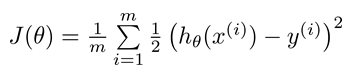 $J(\theta) = \frac{1}{m} \sum_{i=1}^{m} \frac{1}{2} \left( h_\theta(x^{(i)}) - y^{(i)} \right)^2$